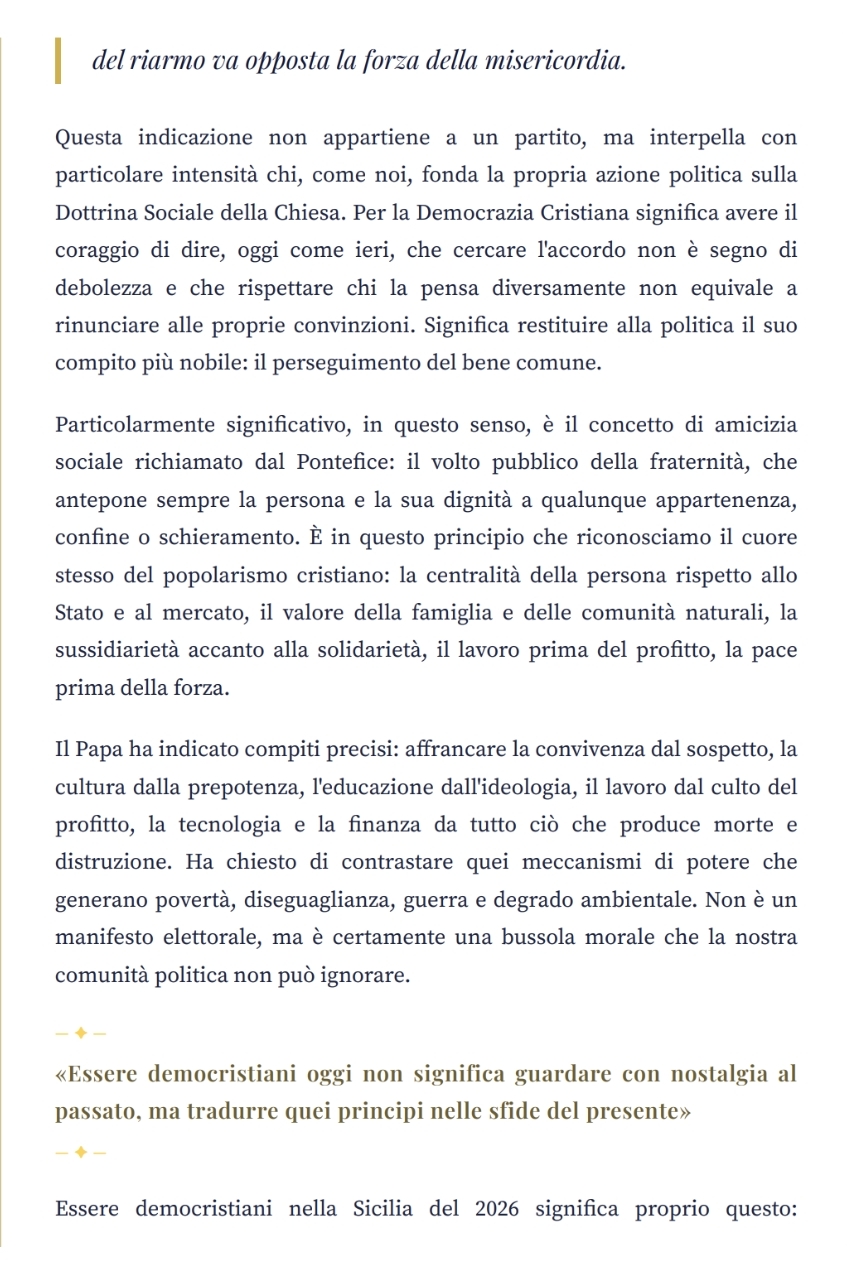 del riarmo va opposta la forza della misericordia.

Questa indicazione non appartiene a un partito, ma interpella con particolare intensità chi, come noi, fonda la propria azione politica sulla Dottrina Sociale della Chiesa. Per la Democrazia Cristiana significa avere il coraggio di dire, oggi come ieri, che cercare l'accordo non è segno di debolezza e che rispettare chi la pensa diversamente non equivale a rinunciare alle proprie convinzioni. Significa restituire alla politica il suo compito più nobile: il perseguimento del bene comune.

Particolarmente significativo, in questo senso, è il concetto di amicizia sociale richiamato dal Pontefice: il volto pubblico della fraternità, che antepone sempre la persona e la sua dignità a qualunque appartenenza, confine o schieramento. È in questo principio che riconosciamo il cuore stesso del popolarismo cristiano: la centralità della persona rispetto allo Stato e al mercato, il valore della famiglia e delle comunità naturali, la sussidiarietà accanto alla solidarietà, il lavoro prima del profitto, la pace prima della forza.

Il Papa ha indicato compiti precisi: affrancare la convivenza dal sospetto, la cultura dalla prepotenza, l'educazione dall'ideologia, il lavoro dal culto del profitto, la tecnologia e la finanza da tutto ciò che produce morte e distruzione. Ha chiesto di contrastare quei meccanismi di potere che generano povertà, diseguaglianza, guerra e degrado ambientale. Non è un manifesto elettorale, ma è certamente una bussola morale che la nostra comunità politica non può ignorare.

— ✦ —

«Essere democristiani oggi non significa guardare con nostalgia al passato, ma tradurre quei principi nelle sfide del presente»

— ✦ —

Essere democristiani nella Sicilia del 2026 significa proprio questo: